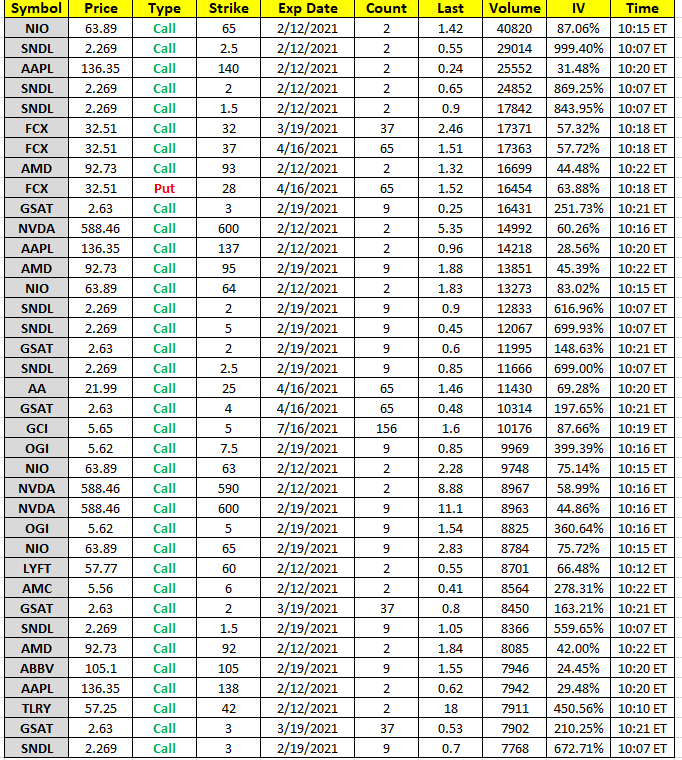 | Symbol | Price | Type | Strike | Exp Date | Count | Last | Volume | IV | Time |
|---|---|---|---|---|---|---|---|---|---|
| NIO | 63.89 | Call | 65 | 2/12/2021 | 2 | 1.42 | 40820 | 87.06% | 10:15 ET |
| SNDL | 2.269 | Call | 2.5 | 2/12/2021 | 2 | 0.55 | 29014 | 999.40% | 10:07 ET |
| AAPL | 136.35 | Call | 140 | 2/12/2021 | 2 | 0.24 | 25552 | 31.48% | 10:20 ET |
| SNDL | 2.269 | Call | 2 | 2/12/2021 | 2 | 0.65 | 24852 | 869.25% | 10:07 ET |
| SNDL | 2.269 | Call | 1.5 | 2/12/2021 | 2 | 0.9 | 17842 | 843.95% | 10:07 ET |
| FCX | 32.51 | Call | 32 | 3/19/2021 | 37 | 2.46 | 17371 | 57.32% | 10:18 ET |
| FCX | 32.51 | Call | 37 | 4/16/2021 | 65 | 1.51 | 17363 | 57.72% | 10:18 ET |
| AMD | 92.73 | Call | 93 | 2/12/2021 | 2 | 1.32 | 16699 | 44.48% | 10:22 ET |
| FCX | 32.51 | Put | 28 | 4/16/2021 | 65 | 1.52 | 16454 | 63.88% | 10:18 ET |
| GSAT | 2.63 | Call | 3 | 2/19/2021 | 9 | 0.25 | 16431 | 251.73% | 10:21 ET |
| NVDA | 588.46 | Call | 600 | 2/12/2021 | 2 | 5.35 | 14992 | 60.26% | 10:16 ET |
| AAPL | 136.35 | Call | 137 | 2/12/2021 | 2 | 0.96 | 14218 | 28.56% | 10:20 ET |
| AMD | 92.73 | Call | 95 | 2/19/2021 | 9 | 1.88 | 13851 | 45.39% | 10:22 ET |
| NIO | 63.89 | Call | 64 | 2/12/2021 | 2 | 1.83 | 13273 | 83.02% | 10:15 ET |
| SNDL | 2.269 | Call | 2 | 2/19/2021 | 9 | 0.9 | 12833 | 616.96% | 10:07 ET |
| SNDL | 2.269 | Call | 5 | 2/19/2021 | 9 | 0.45 | 12067 | 699.93% | 10:07 ET |
| GSAT | 2.63 | Call | 2 | 2/19/2021 | 9 | 0.6 | 11995 | 148.63% | 10:21 ET |
| SNDL | 2.269 | Call | 2.5 | 2/19/2021 | 9 | 0.85 | 11666 | 699.00% | 10:07 ET |
| AA | 21.99 | Put | 25 | 4/16/2021 | 65 | 1.46 | 11430 | 69.28% | 10:20 ET |
| GSAT | 2.63 | Call | 4 | 4/16/2021 | 65 | 0.48 | 10314 | 197.65% | 10:21 ET |
| GCI | 5.65 | Call | 5 | 7/16/2021 | 156 | 1.6 | 10176 | 87.66% | 10:19 ET |
| OGI | 5.62 | Call | 7.5 | 2/19/2021 | 9 | 0.85 | 9969 | 399.39% | 10:16 ET |
| NIO | 63.89 | Call | 63 | 2/12/2021 | 2 | 2.28 | 9748 | 75.14% | 10:15 ET |
| NVDA | 588.46 | Call | 590 | 2/12/2021 | 2 | 8.88 | 8967 | 58.99% | 10:16 ET |
| NVDA | 588.46 | Put | 600 | 2/19/2021 | 9 | 11.1 | 8963 | 44.86% | 10:16 ET |
| OGI | 5.62 | Call | 5 | 2/19/2021 | 9 | 1.54 | 8825 | 360.64% | 10:16 ET |
| NIO | 63.89 | Call | 65 | 2/19/2021 | 9 | 2.83 | 8784 | 75.72% | 10:15 ET |
| LYFT | 57.77 | Call | 60 | 2/12/2021 | 2 | 0.55 | 8701 | 66.48% | 10:12 ET |
| AMC | 5.56 | Call | 6 | 2/12/2021 | 2 | 0.41 | 8564 | 278.31% | 10:22 ET |
| GSAT | 2.63 | Call | 2 | 3/19/2021 | 37 | 0.8 | 8450 | 163.21% | 10:21 ET |
| SNDL | 2.269 | Call | 1.5 | 2/19/2021 | 9 | 1.05 | 8366 | 559.65% | 10:07 ET |
| AMD | 92.73 | Call | 92 | 2/12/2021 | 2 | 1.84 | 8085 | 42.00% | 10:22 ET |
| ABBV | 105.1 | Call | 105 | 2/19/2021 | 9 | 1.55 | 7946 | 24.45% | 10:20 ET |
| AAPL | 136.35 | Call | 138 | 2/12/2021 | 2 | 0.62 | 7942 | 29.48% | 10:20 ET |
| TLRY | 57.25 | Call | 42 | 2/12/2021 | 2 | 18 | 7911 | 450.56% | 10:10 ET |
| GSAT | 2.63 | Call | 3 | 3/19/2021 | 37 | 0.53 | 7902 | 210.25% | 10:21 ET |
| SNDL | 2.269 | Call | 3 | 2/19/2021 | 9 | 0.7 | 7768 | 672.71% | 10:07 ET |